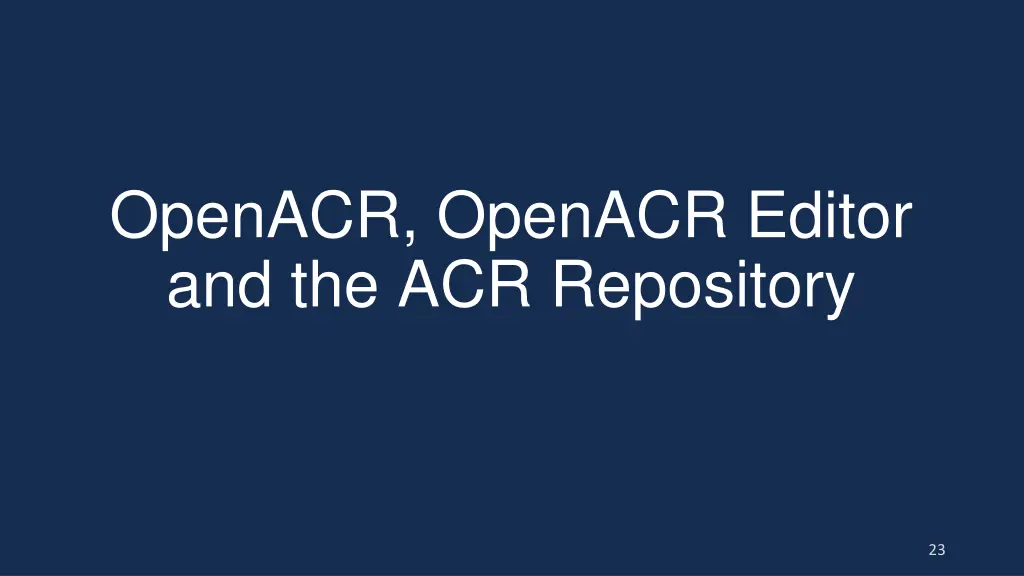 OpenACR, OpenACR Editor and the ACR Repository

23